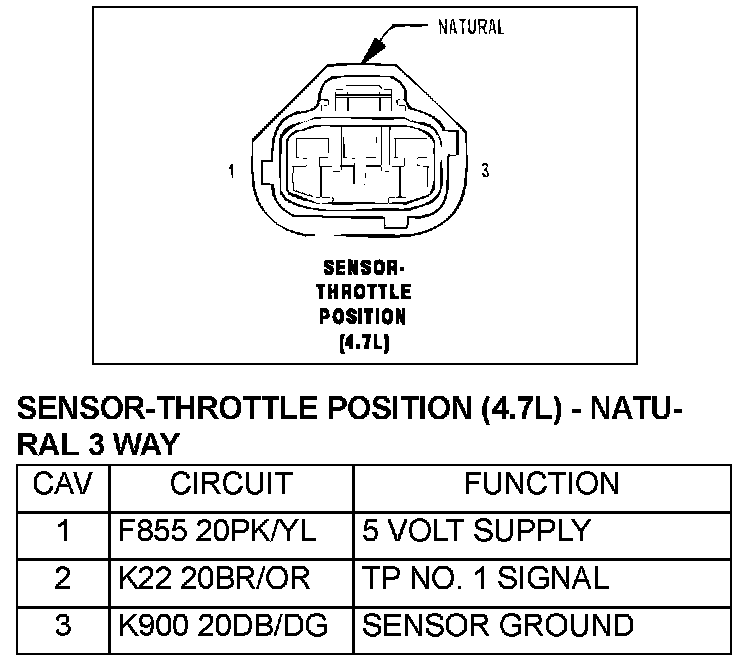 NATURAL

1

3

SENSOR-THROTTLE POSITION (4.7L)

SENSOR-THROTTLE POSITION (4.7L) - NATURAL 3 WAY

| CAV | CIRCUIT | FUNCTION |
|---|---|---|
| 1 | F855 20PK/YL | 5 VOLT SUPPLY |
| 2 | K22 20BR/OR | TP NO. 1 SIGNAL |
| 3 | K900 20DB/DG | SENSOR GROUND |